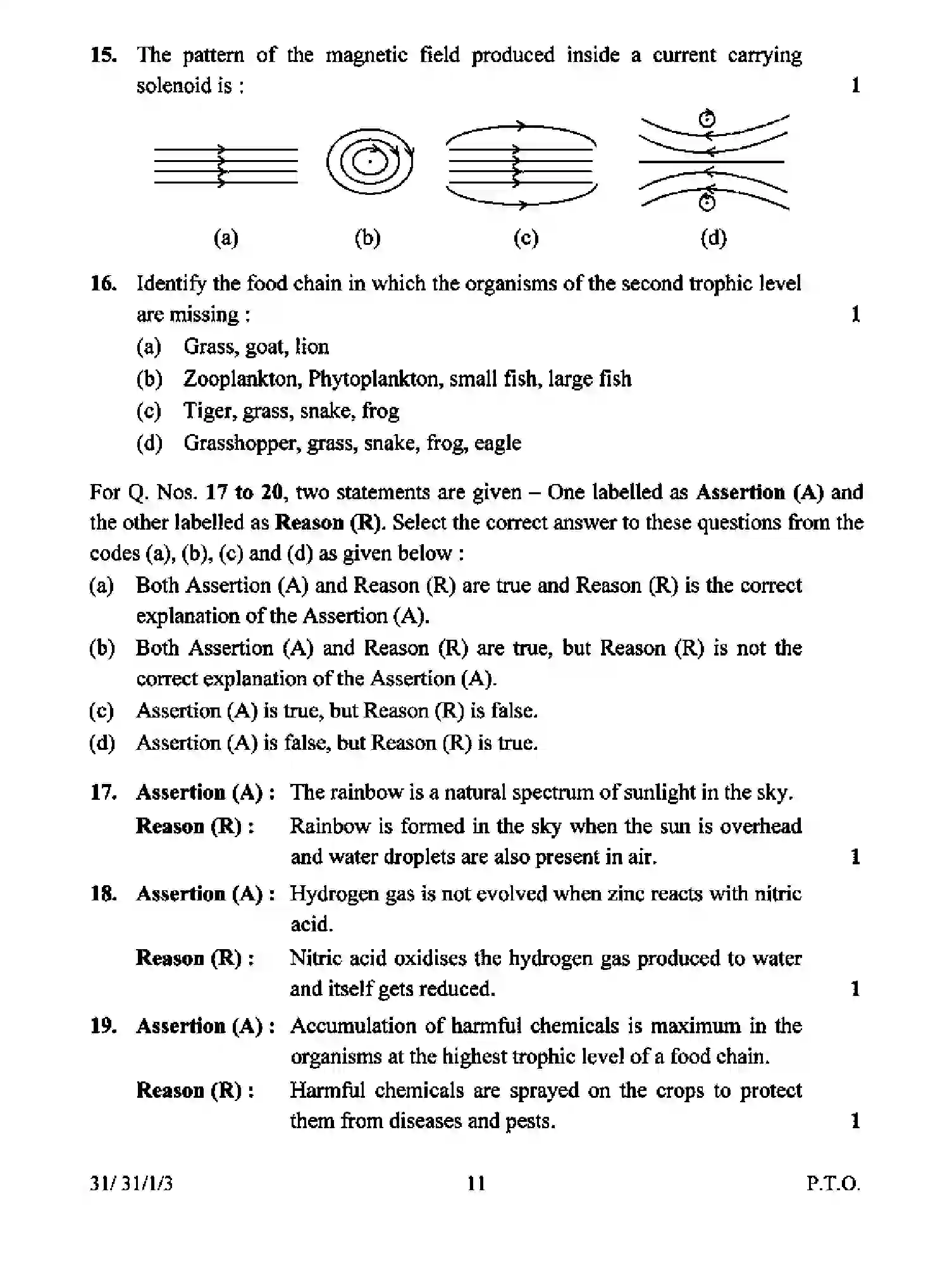 15. The pattern of the magnetic field produced inside a current carrying solenoid is : 1

(a) (b) (c) (d)

16. Identify the food chain in which the organisms of the second trophic level are missing : 1

(a) Grass, goat, lion

(b) Zooplankton, Phytoplankton, small fish, large fish

(c) Tiger, grass, snake, frog

(d) Grasshopper, grass, snake, frog, eagle

For Q. Nos. 17 to 20, two statements are given – One labelled as Assertion (A) and the other labelled as Reason (R). Select the correct answer to these questions from the codes (a), (b), (c) and (d) as given below :

(a) Both Assertion (A) and Reason (R) are true and Reason (R) is the correct explanation of the Assertion (A).

(b) Both Assertion (A) and Reason (R) are true, but Reason (R) is not the correct explanation of the Assertion (A).

(c) Assertion (A) is true, but Reason (R) is false.

(d) Assertion (A) is false, but Reason (R) is true.

17. Assertion (A) : The rainbow is a natural spectrum of sunlight in the sky.

Reason (R) : Rainbow is formed in the sky when the sun is overhead and water droplets are also present in air. 1

18. Assertion (A) : Hydrogen gas is not evolved when zinc reacts with nitric acid.

Reason (R) : Nitric acid oxidises the hydrogen gas produced to water and itself gets reduced. 1

19. Assertion (A) : Accumulation of harmful chemicals is maximum in the organisms at the highest trophic level of a food chain.

Reason (R) : Harmful chemicals are sprayed on the crops to protect them from diseases and pests. 1

31/ 31/1/3 11 P.T.O.